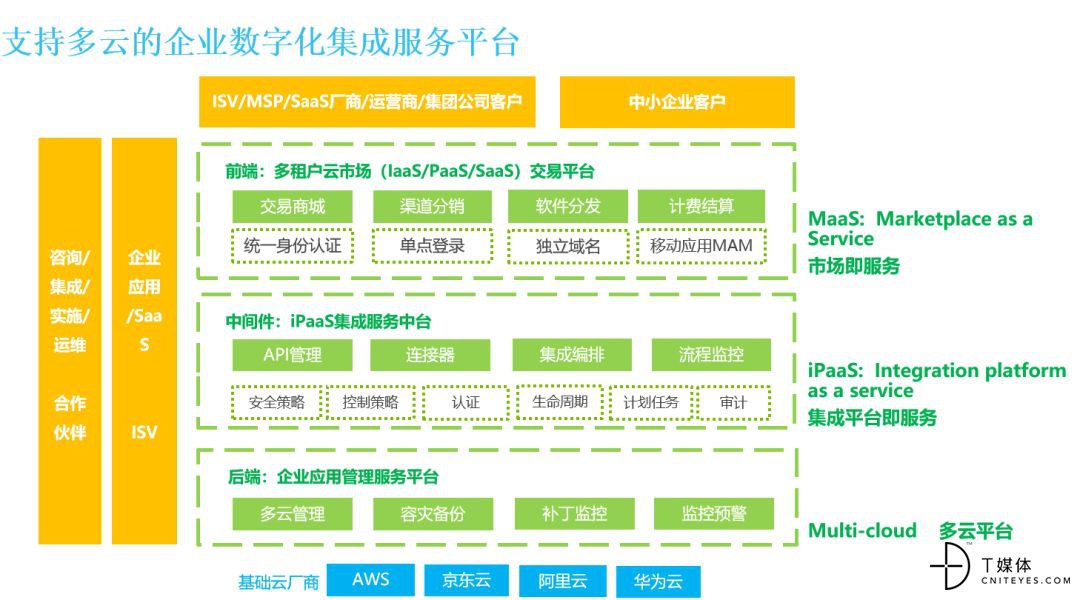 支持多云的企业数字化集成服务平台

ISV/MSP/SaaS厂商/运营商/集团公司客户

中小企业客户

咨询/集成/实施/运维

合作伙伴

企业应用/SaaS

ISV

前端：多租户云市场（IaaS/PaaS/SaaS）交易平台

交易商城 渠道分销 软件分发 计费结算

统一身份认证 单点登录 独立域名 移动应用MAM

MaaS: Marketplace as a Service
市场即服务

中间件：iPaaS集成服务中台

API管理 连接器 集成编排 流程监控

安全策略 控制策略 认证 生命周期 计划任务 审计

iPaaS: Integration platform as a service
集成平台即服务

后端：企业应用管理服务平台

多云管理 容灾备份 补丁监控 监控预警

Multi-cloud 多云平台

基础云厂商 AWS 京东云 阿里云 华为云

T媒体
CNITEYES.COM